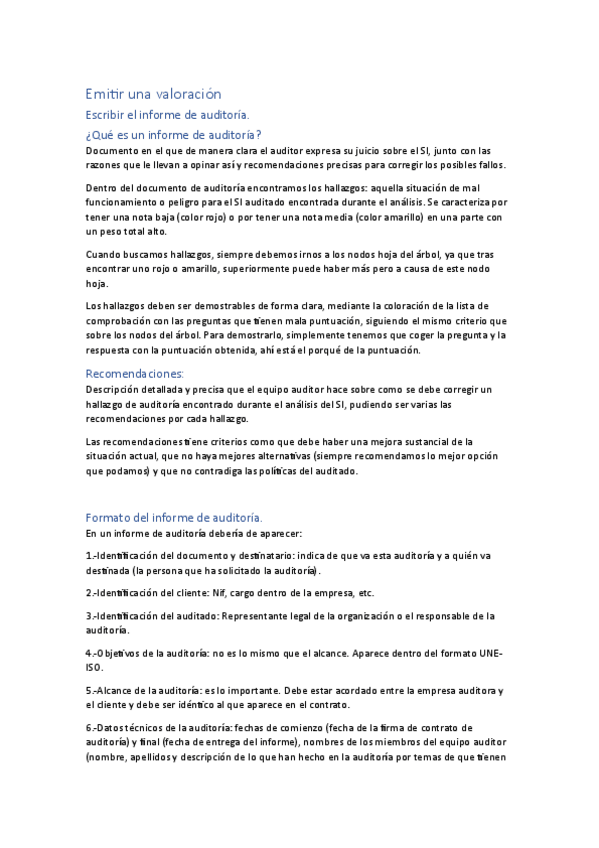 Emitir una valoración

Escribir el informe de auditoría.

¿Qué es un informe de auditoría?

Documento en el que de manera clara el auditor expresa su juicio sobre el SI, junto con las razones que le llevan a opinar así y recomendaciones precisas para corregir los posibles fallos.

Dentro del documento de auditoría encontramos los hallazgos: aquella situación de mal funcionamiento o peligro para el SI auditado encontrada durante el análisis. Se caracteriza por tener una nota baja (color rojo) o por tener una nota media (color amarillo) en una parte con un peso total alto.

Cuando buscamos hallazgos, siempre debemos irnos a los nodos hoja del árbol, ya que tras encontrar uno rojo o amarillo, superiormente puede haber más pero a causa de este nodo hoja.

Los hallazgos deben ser demostrables de forma clara, mediante la coloración de la lista de comprobación con las preguntas que tienen mala puntuación, siguiendo el mismo criterio que sobre los nodos del árbol. Para demostrarlo, simplemente tenemos que coger la pregunta y la respuesta con la puntuación obtenida, ahí está el porqué de la puntuación.

Recomendaciones:

Descripción detallada y precisa que el equipo auditor hace sobre como se debe corregir un hallazgo de auditoría encontrado durante el análisis del SI, pudiendo ser varias las recomendaciones por cada hallazgo.

Las recomendaciones tiene criterios como que debe haber una mejora sustancial de la situación actual, que no haya mejores alternativas (siempre recomendamos lo mejor opción que podamos) y que no contradiga las políticas del auditado.

Formato del informe de auditoría.

En un informe de auditoría debería de aparecer:

1.-Identificación del documento y destinatario: indica de que va esta auditoría y a quién va destinada (la persona que ha solicitado la auditoría).

2.-Identificación del cliente: Nif, cargo dentro de la empresa, etc.

3.-Identificación del auditado: Representante legal de la organización o el responsable de la auditoría.

4.-Objetivos de la auditoría: no es lo mismo que el alcance. Aparece dentro del formato UNE-ISO.

5.-Alcance de la auditoría: es lo importante. Debe estar acordado entre la empresa auditora y el cliente y debe ser idéntico al que aparece en el contrato.

6.-Datos técnicos de la auditoría: fechas de comienzo (fecha de la firma de contrato de auditoría) y final (fecha de entrega del informe), nombres de los miembros del equipo auditor (nombre, apellidos y descripción de lo que han hecho en la auditoría por temas de que tienen